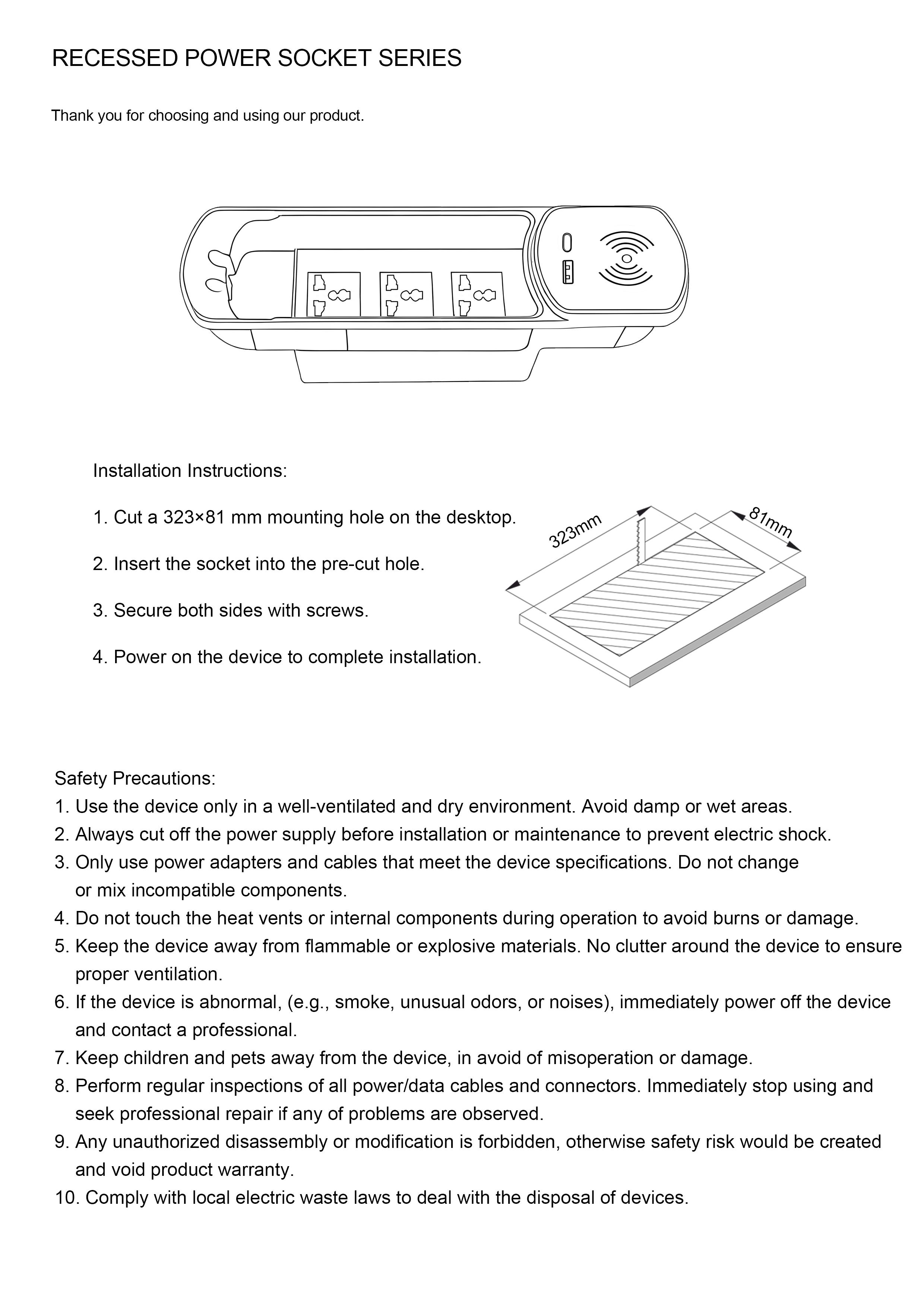 RECESSED POWER SOCKET SERIES

Thank you for choosing and using our product.

Installation Instructions:

1. Cut a 323×81 mm mounting hole on the desktop.

2. Insert the socket into the pre-cut hole.

3. Secure both sides with screws.

4. Power on the device to complete installation.

323mm

81mm

Safety Precautions:
1. Use the device only in a well-ventilated and dry environment. Avoid damp or wet areas.
2. Always cut off the power supply before installation or maintenance to prevent electric shock.
3. Only use power adapters and cables that meet the device specifications. Do not change or mix incompatible components.
4. Do not touch the heat vents or internal components during operation to avoid burns or damage.
5. Keep the device away from flammable or explosive materials. No clutter around the device to ensure proper ventilation.
6. If the device is abnormal, (e.g., smoke, unusual odors, or noises), immediately power off the device and contact a professional.
7. Keep children and pets away from the device, in avoid of misoperation or damage.
8. Perform regular inspections of all power/data cables and connectors. Immediately stop using and seek professional repair if any of problems are observed.
9. Any unauthorized disassembly or modification is forbidden, otherwise safety risk would be created and void product warranty.
10. Comply with local electric waste laws to deal with the disposal of devices.